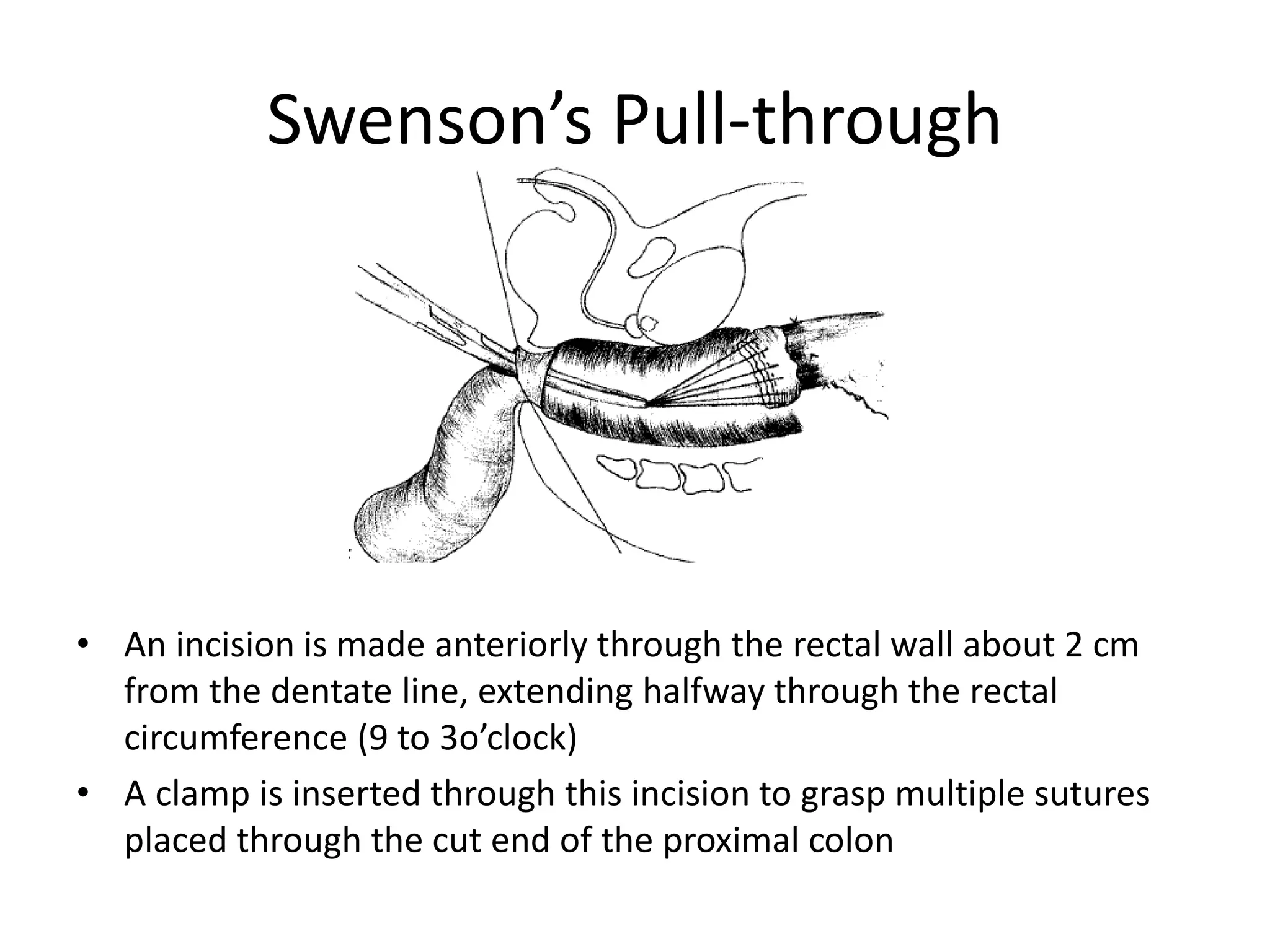 Swenson's Pull-through

• An incision is made anteriorly through the rectal wall about 2 cm from the dentate line, extending halfway through the rectal circumference (9 to 3o'clock)
• A clamp is inserted through this incision to grasp multiple sutures placed through the cut end of the proximal colon